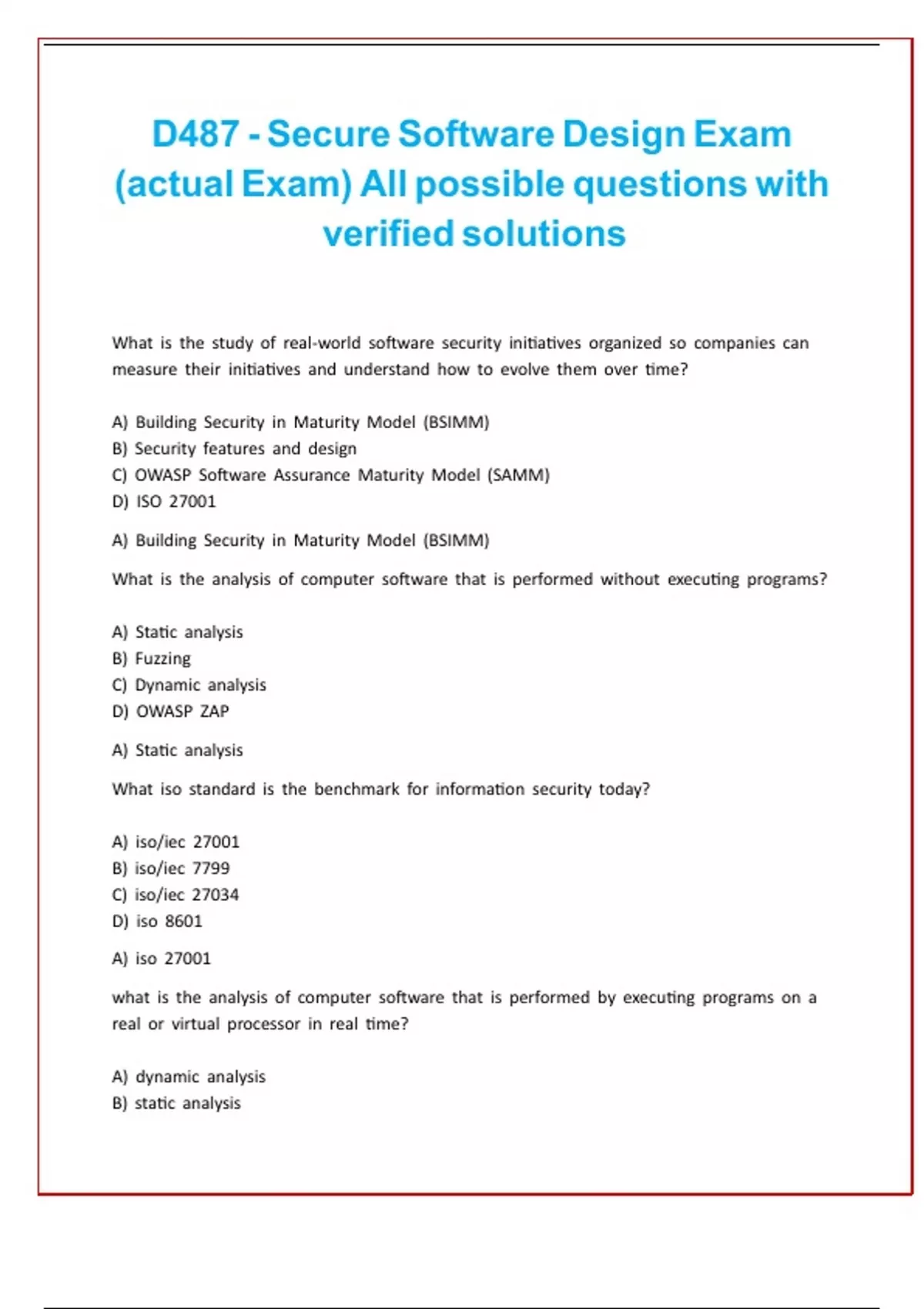 D487 - Secure Software Design Exam (actual Exam) All possible questions with verified solutions

What is the study of real-world software security initiatives organized so companies can measure their initiatives and understand how to evolve them over time?

A) Building Security in Maturity Model (BSIMM)
B) Security features and design
C) OWASP Software Assurance Maturity Model (SAMM)
D) ISO 27001

A) Building Security in Maturity Model (BSIMM)

What is the analysis of computer software that is performed without executing programs?

A) Static analysis
B) Fuzzing
C) Dynamic analysis
D) OWASP ZAP

A) Static analysis

What iso standard is the benchmark for information security today?

A) iso/iec 27001
B) iso/iec 7799
C) iso/iec 27034
D) iso 8601

A) iso 27001

what is the analysis of computer software that is performed by executing programs on a real or virtual processor in real time?

A) dynamic analysis
B) static analysis